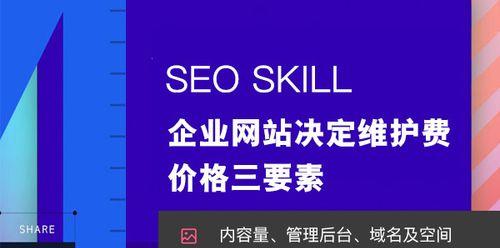 SEO SKILL

企业网站决定维护费价格三要素

SHARE

内容量、管理后台、域名及空间